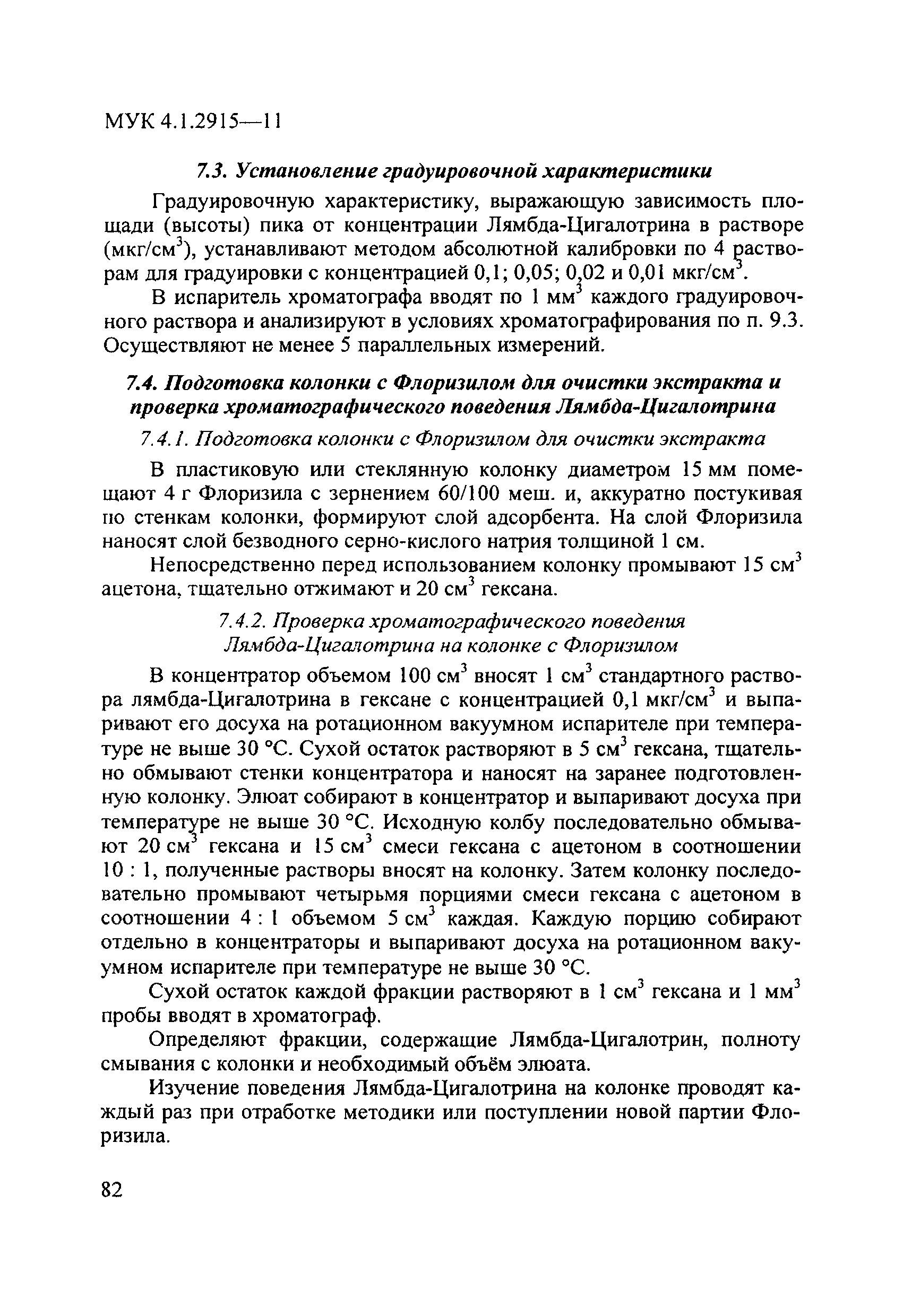 МУК 4.1.2915—11

7.3. Установление градуировочной характеристики

Градуировочную характеристику, выражающую зависимость площади (высоты) пика от концентрации Лямбда-Цигалотрина в растворе (мкг/см$^3$), устанавливают методом абсолютной калибровки по 4 растворам для градуировки с концентрацией 0,1; 0,05; 0,02 и 0,01 мкг/см$^3$.

В испаритель хроматографа вводят по 1 мм$^3$ каждого градуировочного раствора и анализируют в условиях хроматографирования по п. 9.3. Осуществляют не менее 5 параллельных измерений.

7.4. Подготовка колонки с Флоризилом для очистки экстракта и проверка хроматографического поведения Лямбда-Цигалотрина

7.4.1. Подготовка колонки с Флоризилом для очистки экстракта

В пластиковую или стеклянную колонку диаметром 15 мм помещают 4 г Флоризила с зернением 60/100 меш. и, аккуратно постукивая по стенкам колонки, формируют слой адсорбента. На слой Флоризила наносят слой безводного серно-кислого натрия толщиной 1 см.

Непосредственно перед использованием колонку промывают 15 см$^3$ ацетона, тщательно отжимают и 20 см$^3$ гексана.

7.4.2. Проверка хроматографического поведения Лямбда-Цигалотрина на колонке с Флоризилом

В концентратор объемом 100 см$^3$ вносят 1 см$^3$ стандартного раствора лямбда-Цигалотрина в гексане с концентрацией 0,1 мкг/см$^3$ и выпаривают его досуха на ротационном вакуумном испарителе при температуре не выше 30 °С. Сухой остаток растворяют в 5 см$^3$ гексана, тщательно обмывают стенки концентратора и наносят на заранее подготовленную колонку. Элюат собирают в концентратор и выпаривают досуха при температуре не выше 30 °С. Исходную колбу последовательно обмывают 20 см$^3$ гексана и 15 см$^3$ смеси гексана с ацетоном в соотношении 10 : 1, полученные растворы вносят на колонку. Затем колонку последовательно промывают четырьмя порциями смеси гексана с ацетоном в соотношении 4 : 1 объемом 5 см$^3$ каждая. Каждую порцию собирают отдельно в концентраторы и выпаривают досуха на ротационном вакуумном испарителе при температуре не выше 30 °С.

Сухой остаток каждой фракции растворяют в 1 см$^3$ гексана и 1 мм$^3$ пробы вводят в хроматограф.

Определяют фракции, содержащие Лямбда-Цигалотрин, полноту смывания с колонки и необходимый объём элюата.

Изучение поведения Лямбда-Цигалотрина на колонке проводят каждый раз при отработке методики или поступлении новой партии Флоризила.

82